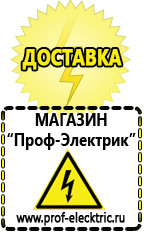 ДОСТАВКА

МАГАЗИН
“Проф-Электрик”

www.prof-electric.ru